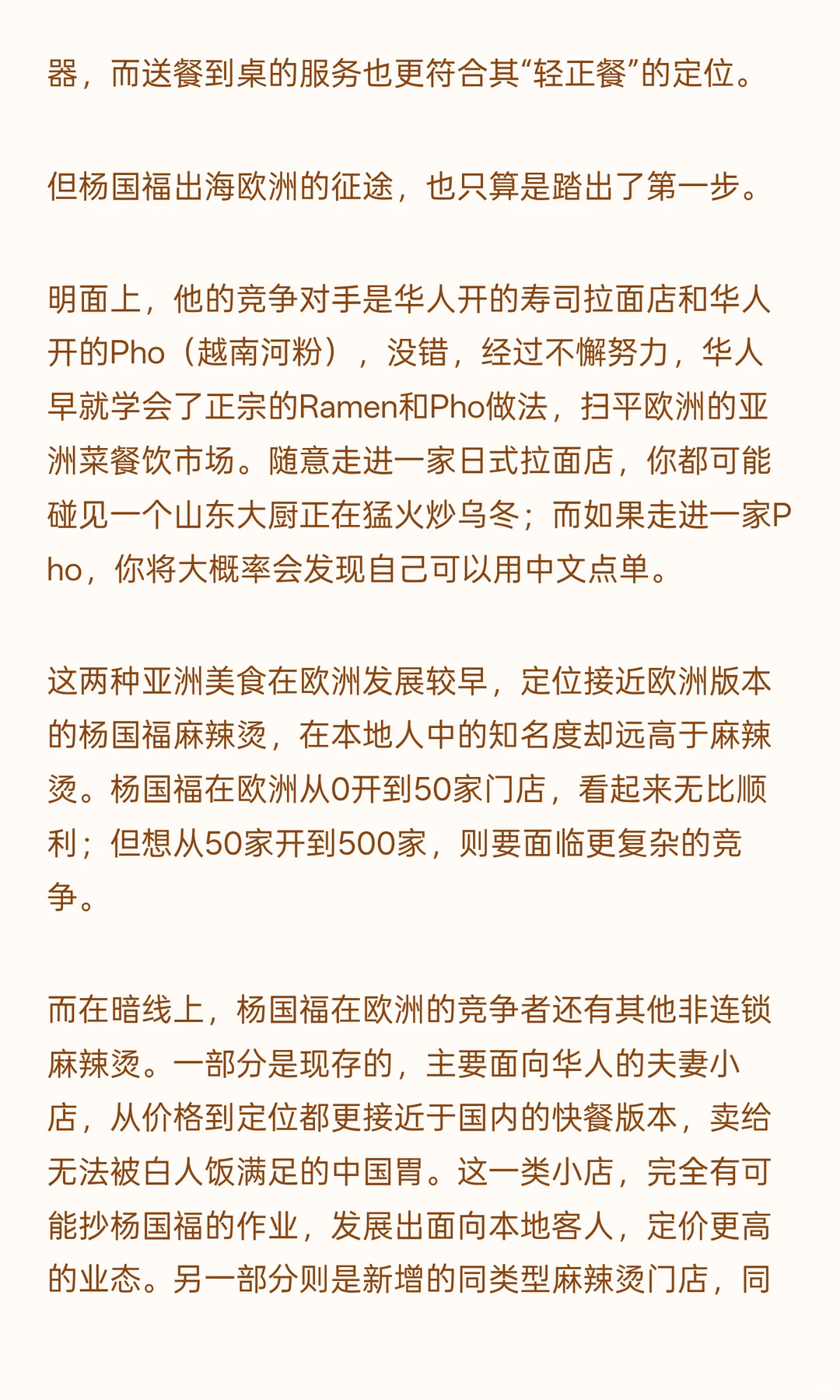 器，而送餐到桌的服务也更符合其“轻正餐”的定位。

但杨国福出海欧洲的征途，也只算是踏出了第一步。

明面上，他的竞争对手是华人开的寿司拉面店和华人开的Pho（越南河粉），没错，经过不懈努力，华人早就学会了正宗的Ramen和Pho做法，扫平欧洲的亚洲菜餐饮市场。随意走进一家日式拉面店，你都可能碰见一个山东大厨正在猛火炒乌冬；而如果走进一家Pho，你将大概率会发现自己可以用中文点单。

这两种亚洲美食在欧洲发展较早，定位接近欧洲版本的杨国福麻辣烫，在本地人中的知名度却远高于麻辣烫。杨国福在欧洲从0开到50家门店，看起来无比顺利；但想从50家开到500家，则要面临更复杂的竞争。

而在暗线上，杨国福在欧洲的竞争者还有其他非连锁麻辣烫。一部分是现存的，主要面向华人的夫妻小店，从价格到定位都更接近于国内的快餐版本，卖给无法被白人饭满足的中国胃。这一类小店，完全有可能抄杨国福的作业，发展出面向本地客人，定价更高的业态。另一部分则是新增的同类型麻辣烫门店，同